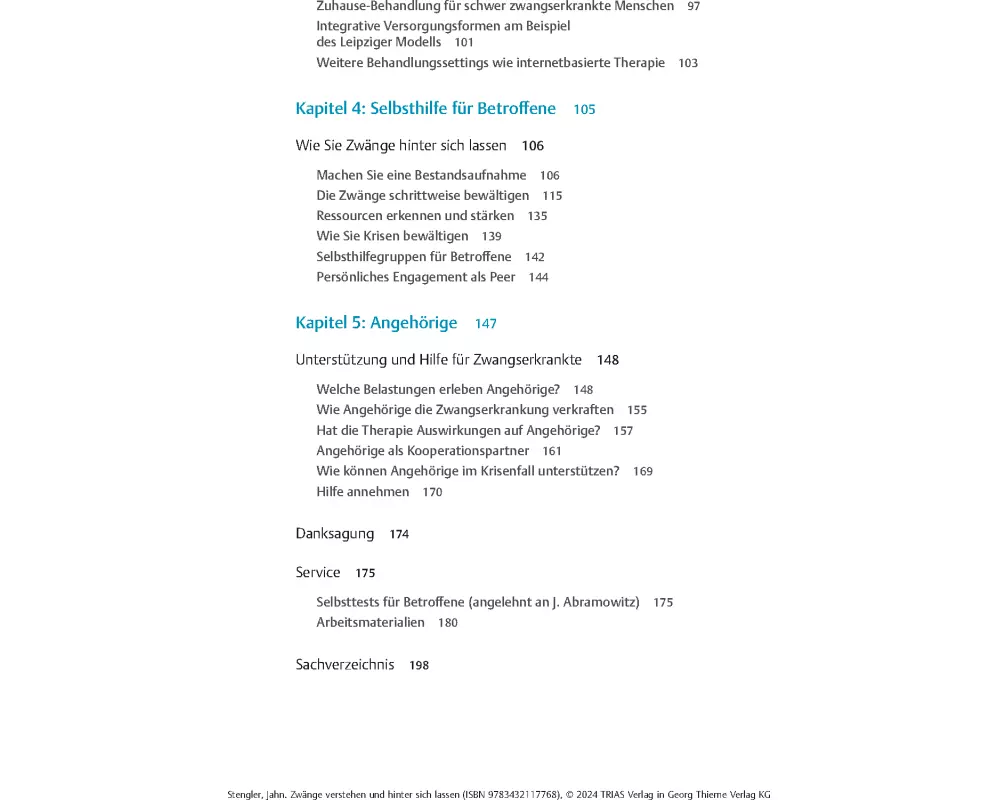 Zuhause-Behandlung für schwer zwangserkrankte Menschen 97
Integrative Versorgungsformen am Beispiel des Leipziger Modells 101
Weitere Behandlungssettings wie internetbasierte Therapie 103

Kapitel 4: Selbsthilfe für Betroffene 105

Wie Sie Zwänge hinter sich lassen 106

Machen Sie eine Bestandsaufnahme 106
Die Zwänge schrittweise bewältigen 115
Ressourcen erkennen und stärken 135
Wie Sie Krisen bewältigen 139
Selbsthilfegruppen für Betroffene 142
Persönliches Engagement als Peer 144

Kapitel 5: Angehörige 147

Unterstützung und Hilfe für Zwangserkrankte 148

Welche Belastungen erleben Angehörige? 148
Wie Angehörige die Zwangserkrankung verkraften 155
Hat die Therapie Auswirkungen auf Angehörige? 157
Angehörige als Kooperationspartner 161
Wie können Angehörige im Krisenfall unterstützen? 169
Hilfe annehmen 170

Danksagung 174

Service 175

Selbsttests für Betroffene (angelehnt an J. Abramowitz) 175
Arbeitsmaterialien 180

Sachverzeichnis 198

Stengler, Jahn. Zwänge verstehen und hinter sich lassen (ISBN 9783432117768), © 2024 TRIAS Verlag in Georg Thieme Verlag KG